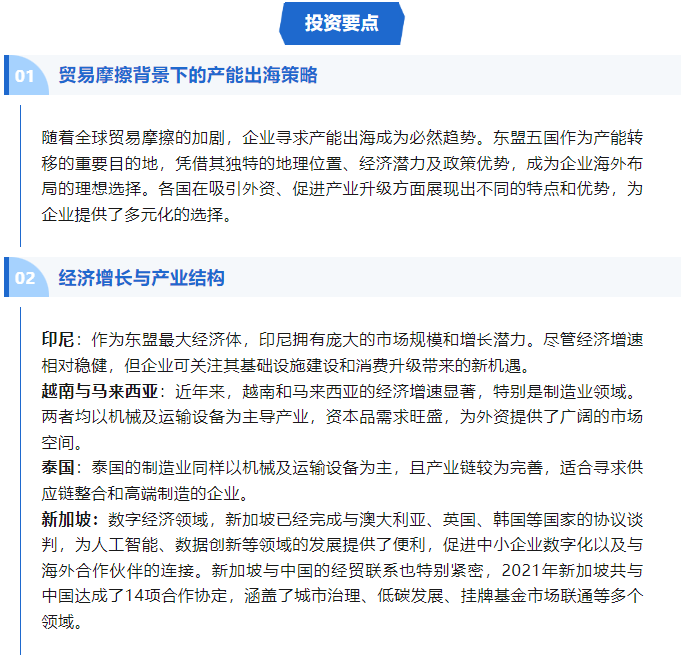 投资要点

01 贸易摩擦背景下的产能出海策略

随着全球贸易摩擦的加剧，企业寻求产能出海成为必然趋势。东盟五国作为产能转移的重要目的地，凭借其独特的地理位置、经济潜力及政策优势，成为企业海外布局的理想选择。各国在吸引外资、促进产业升级方面展现出不同的特点和优势，为企业提供了多元化的选择。

02 经济增长与产业结构

印尼：作为东盟最大经济体，印尼拥有庞大的市场规模和增长潜力。尽管经济增速相对稳健，但企业可关注其基础设施建设和消费升级带来的新机遇。
越南与马来西亚：近年来，越南和马来西亚的经济增速显著，特别是制造业领域。两者均以机械及运输设备为主导产业，资本品需求旺盛，为外资提供了广阔的市场空间。
泰国：泰国的制造业同样以机械及运输设备为主，且产业链较为完善，适合寻求供应链整合和高端制造的企业。
新加坡：数字经济领域，新加坡已经完成与澳大利亚、英国、韩国等国家的协议谈判，为人工智能、数据创新等领域的发展提供了便利，促进中小企业数字化以及与海外合作伙伴的连接。新加坡与中国的经贸联系也特别紧密，2021年新加坡共与中国达成了14项合作协定，涵盖了城市治理、低碳发展、挂牌基金市场联通等多个领域。